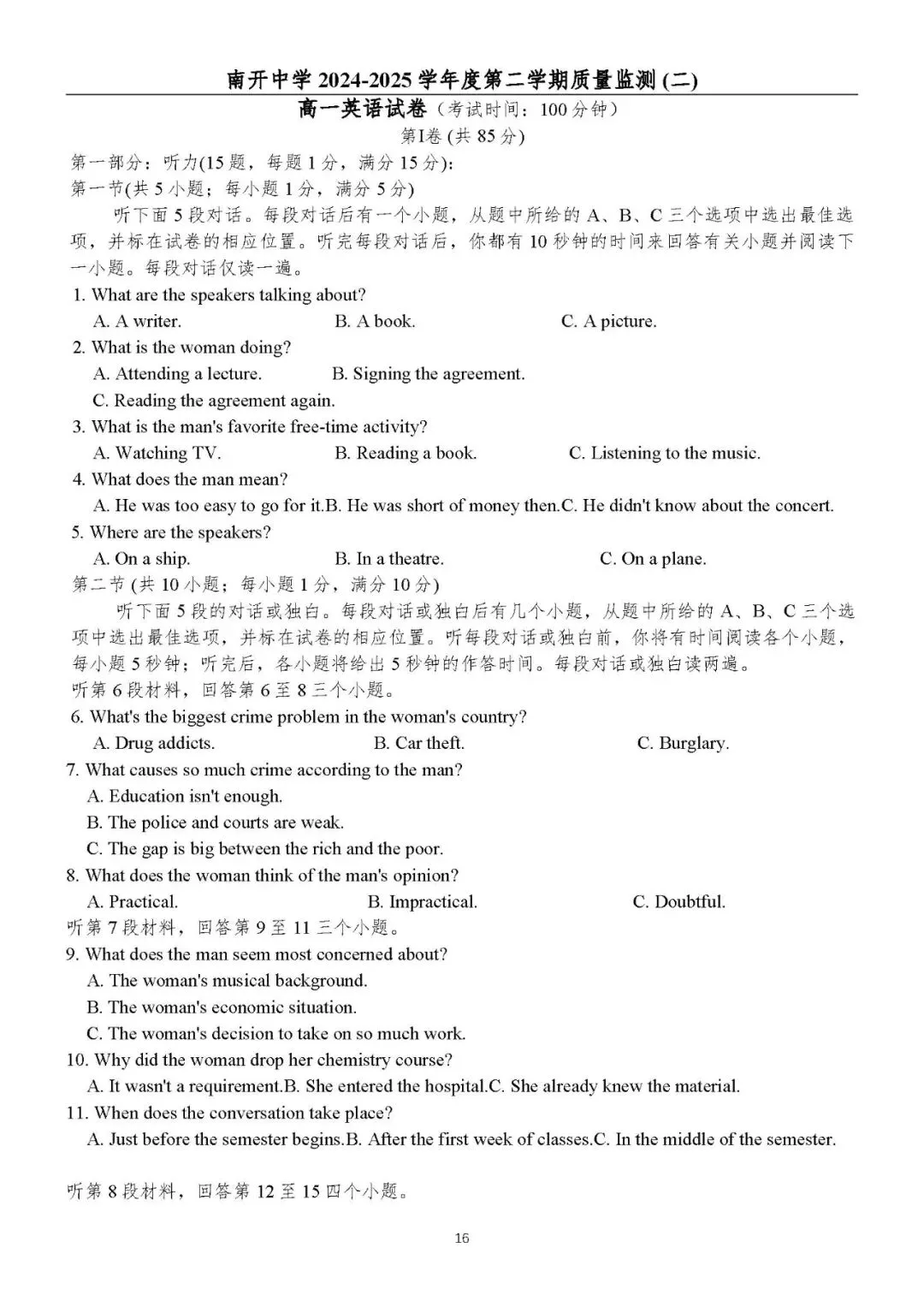 南开中学 2024-2025 学年度第二学期质量监测 (二)

高一英语试卷（考试时间：100 分钟）

第I卷 (共 85 分)

第一部分：听力(15 题，每题 1 分，满分 15 分)：

第一节(共 5 小题；每小题 1 分，满分 5 分)

听下面 5 段对话。每段对话后有一个小题，从题中所给的 A、B、C 三个选项中选出最佳选项，并标在试卷的相应位置。听完每段对话后，你都有 10 秒钟的时间来回答有关小题并阅读下一小题。每段对话仅读一遍。

1. What are the speakers talking about?
A. A writer. B. A book. C. A picture.

2. What is the woman doing?
A. Attending a lecture. B. Signing the agreement.
C. Reading the agreement again.

3. What is the man's favorite free-time activity?
A. Watching TV. B. Reading a book. C. Listening to the music.

4. What does the man mean?
A. He was too easy to go for it.B. He was short of money then.C. He didn't know about the concert.

5. Where are the speakers?
A. On a ship. B. In a theatre. C. On a plane.

第二节 (共 10 小题；每小题 1 分，满分 10 分)

听下面 5 段的对话或独白。每段对话或独白后有几个小题，从题中所给的 A、B、C 三个选项中选出最佳选项，并标在试卷的相应位置。听每段对话或独白前，你将有时间阅读各个小题，每小题 5 秒钟；听完后，各小题将给出 5 秒钟的作答时间。每段对话或独白读两遍。

听第 6 段材料，回答第 6 至 8 三个小题。

6. What's the biggest crime problem in the woman's country?
A. Drug addicts. B. Car theft. C. Burglary.

7. What causes so much crime according to the man?
A. Education isn't enough.
B. The police and courts are weak.
C. The gap is big between the rich and the poor.

8. What does the woman think of the man's opinion?
A. Practical. B. Impractical. C. Doubtful.

听第 7 段材料，回答第 9 至 11 三个小题。

9. What does the man seem most concerned about?
A. The woman's musical background.
B. The woman's economic situation.
C. The woman's decision to take on so much work.

10. Why did the woman drop her chemistry course?
A. It wasn't a requirement.B. She entered the hospital.C. She already knew the material.

11. When does the conversation take place?
A. Just before the semester begins.B. After the first week of classes.C. In the middle of the semester.

听第 8 段材料，回答第 12 至 15 四个小题。

16